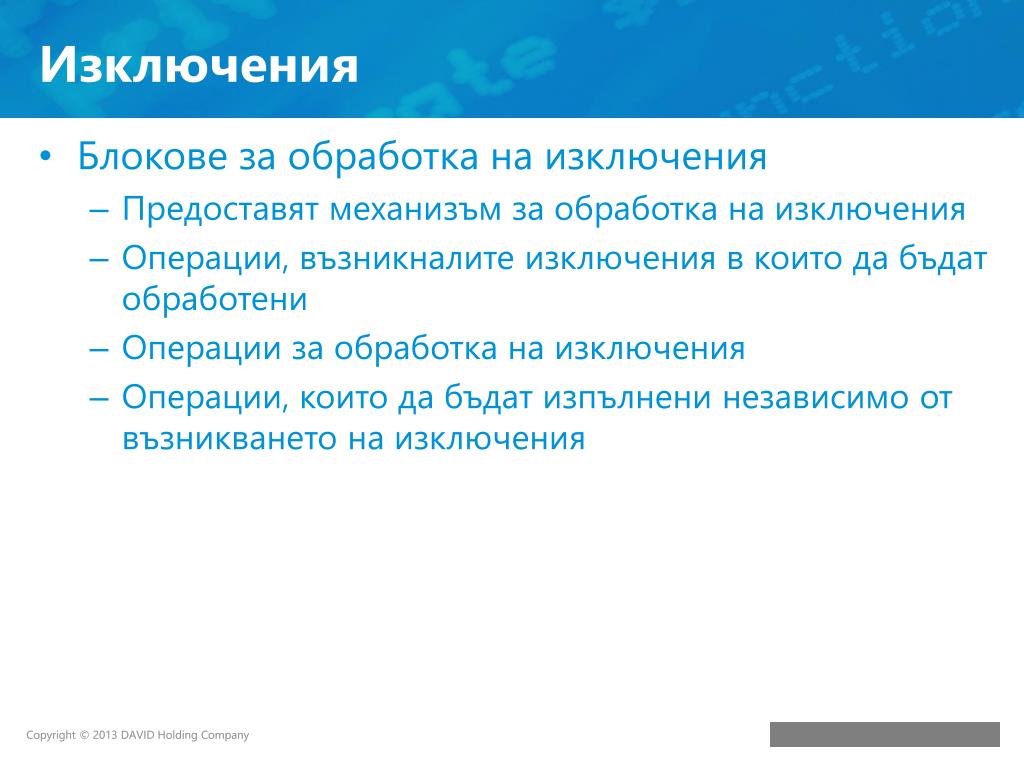 Изключения

• Блокове за обработка на изключения
– Предоставят механизъм за обработка на изключения
– Операции, възникналите изключения в които да бъдат обработени
– Операции за обработка на изключения
– Операции, които да бъдат изпълнени независимо от възникването на изключения

Copyright © 2013 DAVID Holding Company